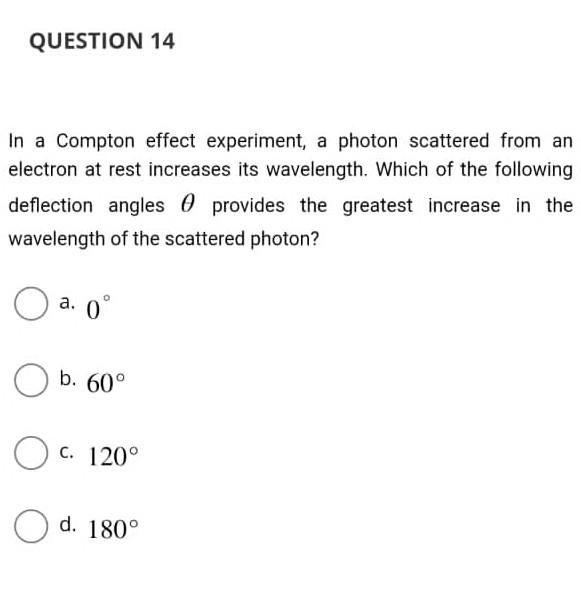 QUESTION 14

In a Compton effect experiment, a photon scattered from an electron at rest increases its wavelength. Which of the following deflection angles $\theta$ provides the greatest increase in the wavelength of the scattered photon?

a. $0^\circ$

b. $60^\circ$

c. $120^\circ$

d. $180^\circ$